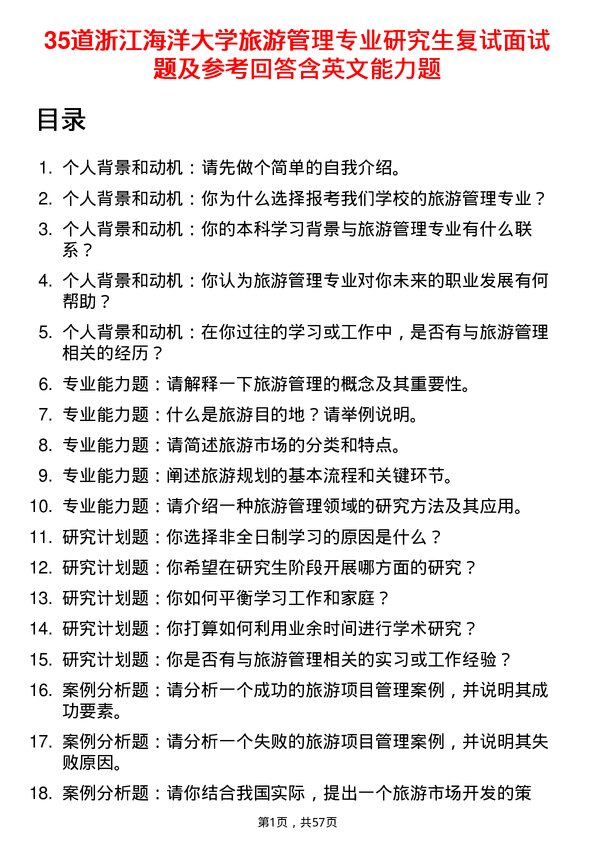 35道浙江海洋大学旅游管理专业研究生复试面试题及参考回答含英文能力题

目录

1. 个人背景和动机：请先做个简单的自我介绍。
2. 个人背景和动机：你为什么选择报考我们学校的旅游管理专业？
3. 个人背景和动机：你的本科学习背景与旅游管理专业有什么联系？
4. 个人背景和动机：你认为旅游管理专业对你未来的职业发展有何帮助？
5. 个人背景和动机：在你过往的学习或工作中，是否有与旅游管理相关的经历？
6. 专业能力题：请解释一下旅游管理的概念及其重要性。
7. 专业能力题：什么是旅游目的地？请举例说明。
8. 专业能力题：请简述旅游市场的分类和特点。
9. 专业能力题：阐述旅游规划的基本流程和关键环节。
10. 专业能力题：请介绍一种旅游管理领域的研究方法及其应用。
11. 研究计划题：你选择非全日制学习的原因是什么？
12. 研究计划题：你希望在研究生阶段开展哪方面的研究？
13. 研究计划题：你如何平衡学习工作和家庭？
14. 研究计划题：你打算如何利用业余时间进行学术研究？
15. 研究计划题：你是否有与旅游管理相关的实习或工作经验？
16. 案例分析题：请分析一个成功的旅游项目管理案例，并说明其成功要素。
17. 案例分析题：请分析一个失败的旅游项目管理案例，并说明其失败原因。
18. 案例分析题：请你结合我国实际，提出一个旅游市场开发的策

第1页，共57页